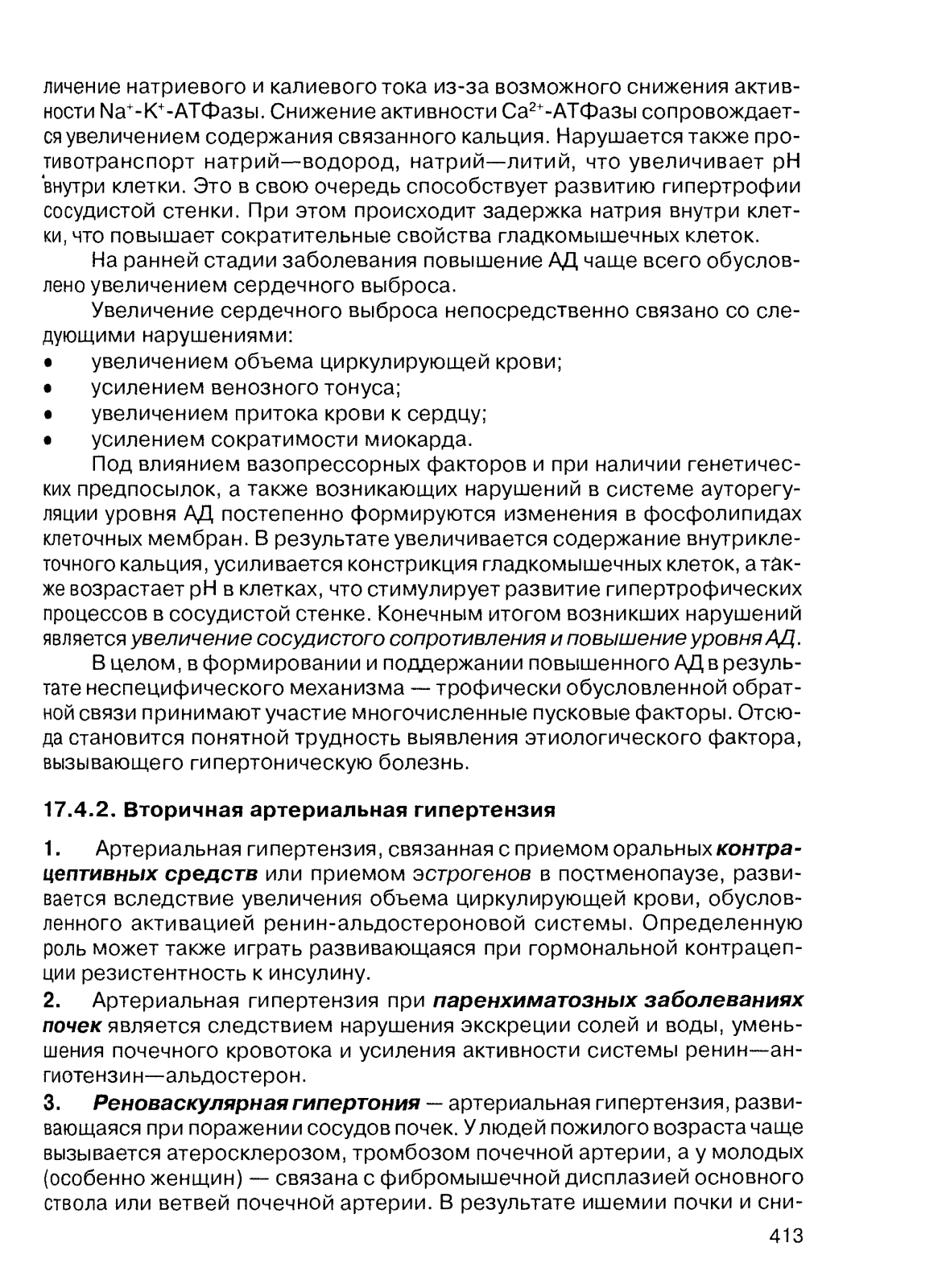 личение натриевого и калиевого тока из-за возможного снижения активности $Na^+$-$K^+$-АТФазы. Снижение активности $Ca^{2+}$-АТФазы сопровождается увеличением содержания связанного кальция. Нарушается также противотранспорт натрий—водород, натрий—литий, что увеличивает pH внутри клетки. Это в свою очередь способствует развитию гипертрофии сосудистой стенки. При этом происходит задержка натрия внутри клетки, что повышает сократительные свойства гладкомышечных клеток.

На ранней стадии заболевания повышение АД чаще всего обусловлено увеличением сердечного выброса.

Увеличение сердечного выброса непосредственно связано со следующими нарушениями:
• увеличением объема циркулирующей крови;
• усилением венозного тонуса;
• увеличением притока крови к сердцу;
• усилением сократимости миокарда.

Под влиянием вазопрессорных факторов и при наличии генетических предпосылок, а также возникающих нарушений в системе ауторегуляции уровня АД постепенно формируются изменения в фосфолипидах клеточных мембран. В результате увеличивается содержание внутриклеточного кальция, усиливается констрикция гладкомышечных клеток, а также возрастает pH в клетках, что стимулирует развитие гипертрофических процессов в сосудистой стенке. Конечным итогом возникших нарушений является увеличение сосудистого сопротивления и повышение уровня АД.

В целом, в формировании и поддержании повышенного АД в результате неспецифического механизма — трофически обусловленной обратной связи принимают участие многочисленные пусковые факторы. Отсюда становится понятной трудность выявления этиологического фактора, вызывающего гипертоническую болезнь.

17.4.2. Вторичная артериальная гипертензия

1. Артериальная гипертензия, связанная с приемом оральных контрацептивных средств или приемом эстрогенов в постменопаузе, развивается вследствие увеличения объема циркулирующей крови, обусловленного активацией ренин-альдостероновой системы. Определенную роль может также играть развивающаяся при гормональной контрацепции резистентность к инсулину.

2. Артериальная гипертензия при паренхиматозных заболеваниях почек является следствием нарушения экскреции солей и воды, уменьшения почечного кровотока и усиления активности системы ренин—ангиотензин—альдостерон.

3. Реноваскулярная гипертония — артериальная гипертензия, развивающаяся при поражении сосудов почек. У людей пожилого возраста чаще вызывается атеросклерозом, тромбозом почечной артерии, а у молодых (особенно женщин) — связана с фибромышечной дисплазией основного ствола или ветвей почечной артерии. В результате ишемии почки и сни-

413